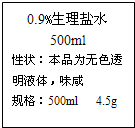 0.9%生理盐水

500ml

性状：本品为无色透明液体，味咸

规格：500ml 4.5g